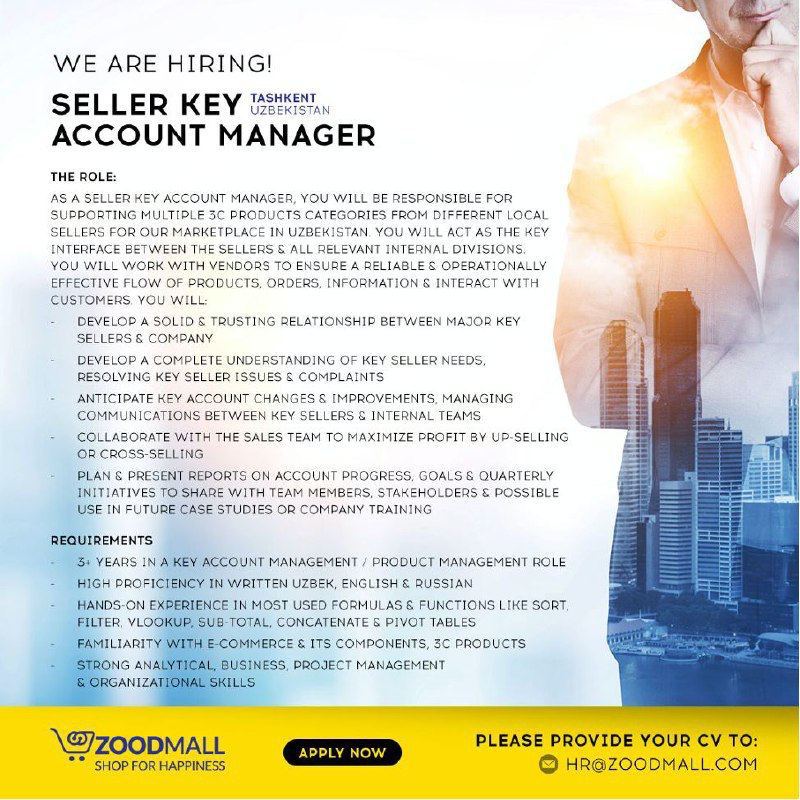 WE ARE HIRING!

SELLER KEY ACCOUNT MANAGER
TASHKENT UZBEKISTAN

THE ROLE:

AS A SELLER KEY ACCOUNT MANAGER, YOU WILL BE RESPONSIBLE FOR SUPPORTING MULTIPLE 3C PRODUCTS CATEGORIES FROM DIFFERENT LOCAL SELLERS FOR OUR MARKETPLACE IN UZBEKISTAN. YOU WILL ACT AS THE KEY INTERFACE BETWEEN THE SELLERS & ALL RELEVANT INTERNAL DIVISIONS. YOU WILL WORK WITH VENDORS TO ENSURE A RELIABLE & OPERATIONALLY EFFECTIVE FLOW OF PRODUCTS, ORDERS, INFORMATION & INTERACT WITH CUSTOMERS. YOU WILL:

- DEVELOP A SOLID & TRUSTING RELATIONSHIP BETWEEN MAJOR KEY SELLERS & COMPANY
- DEVELOP A COMPLETE UNDERSTANDING OF KEY SELLER NEEDS, RESOLVING KEY SELLER ISSUES & COMPLAINTS
- ANTICIPATE KEY ACCOUNT CHANGES & IMPROVEMENTS, MANAGING COMMUNICATIONS BETWEEN KEY SELLERS & INTERNAL TEAMS
- COLLABORATE WITH THE SALES TEAM TO MAXIMIZE PROFIT BY UP-SELLING OR CROSS-SELLING
- PLAN & PRESENT REPORTS ON ACCOUNT PROGRESS, GOALS & QUARTERLY INITIATIVES TO SHARE WITH TEAM MEMBERS, STAKEHOLDERS & POSSIBLE USE IN FUTURE CASE STUDIES OR COMPANY TRAINING

REQUIREMENTS

- 3+ YEARS IN A KEY ACCOUNT MANAGEMENT / PRODUCT MANAGEMENT ROLE
- HIGH PROFICIENCY IN WRITTEN UZBEK, ENGLISH & RUSSIAN
- HANDS-ON EXPERIENCE IN MOST USED FORMULAS & FUNCTIONS LIKE SORT, FILTER, VLOOKUP, SUB-TOTAL, CONCATENATE & PIVOT TABLES
- FAMILIARITY WITH E-COMMERCE & ITS COMPONENTS, 3C PRODUCTS
- STRONG ANALYTICAL, BUSINESS, PROJECT MANAGEMENT & ORGANIZATIONAL SKILLS

ZOODMALL
SHOP FOR HAPPINESS

APPLY NOW

PLEASE PROVIDE YOUR CV TO:
HR@ZOODMALL.COM